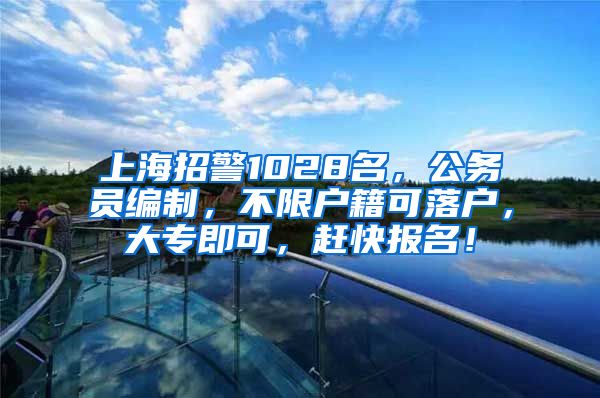 上海招警1028名，公务员编制，不限户籍可落户，大专即可，赶快报名！